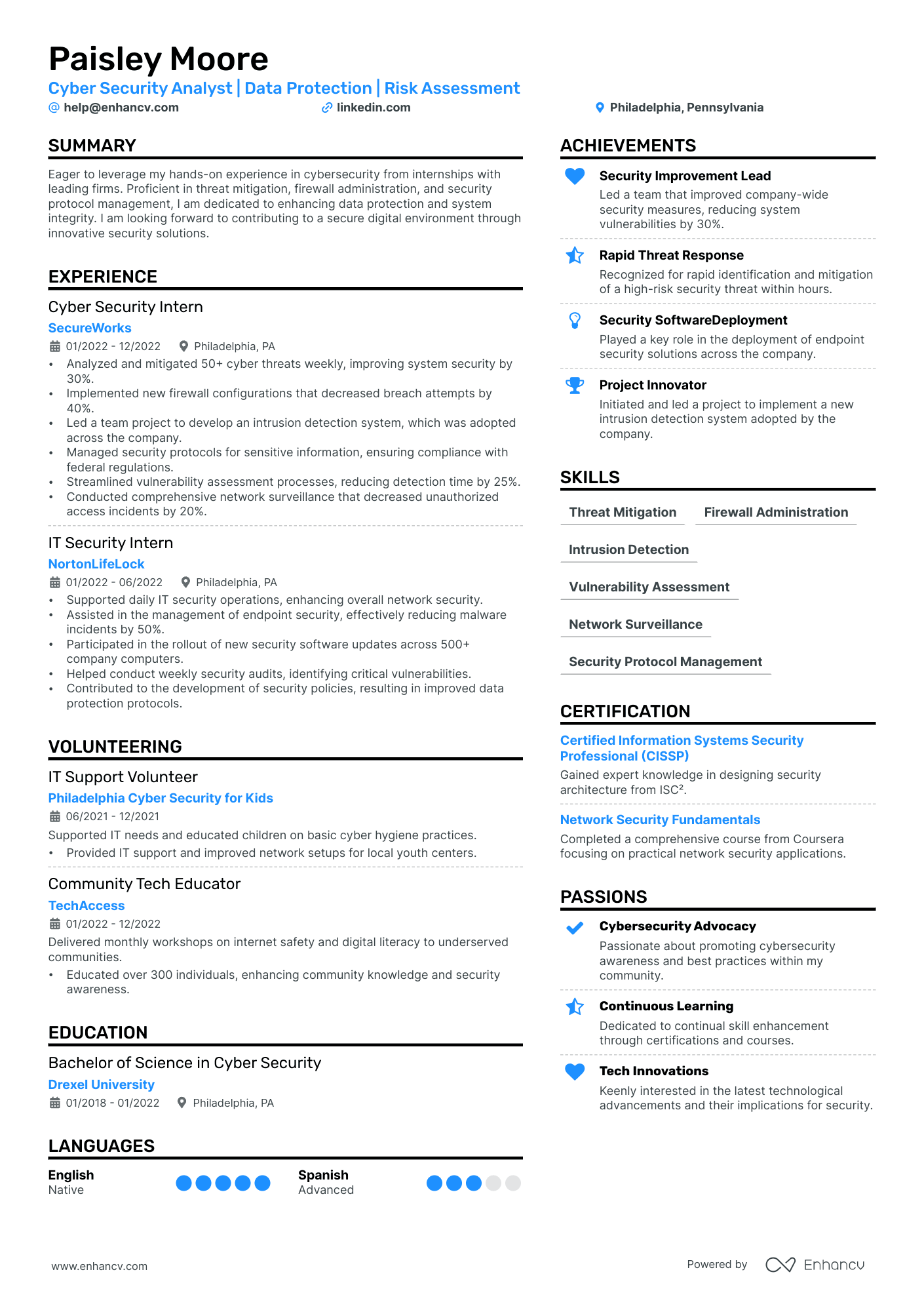 Paisley Moore
Cyber Security Analyst | Data Protection | Risk Assessment
help@enhancv.com linkedin.com Philadelphia, Pennsylvania

SUMMARY

Eager to leverage my hands-on experience in cybersecurity from internships with leading firms. Proficient in threat mitigation, firewall administration, and security protocol management, I am dedicated to enhancing data protection and system integrity. I am looking forward to contributing to a secure digital environment through innovative security solutions.

EXPERIENCE

Cyber Security Intern
SecureWorks
01/2022 - 12/2022 Philadelphia, PA
• Analyzed and mitigated 50+ cyber threats weekly, improving system security by 30%.
• Implemented new firewall configurations that decreased breach attempts by 40%.
• Led a team project to develop an intrusion detection system, which was adopted across the company.
• Managed security protocols for sensitive information, ensuring compliance with federal regulations.
• Streamlined vulnerability assessment processes, reducing detection time by 25%.
• Conducted comprehensive network surveillance that decreased unauthorized access incidents by 20%.

IT Security Intern
NortonLifeLock
01/2022 - 06/2022 Philadelphia, PA
• Supported daily IT security operations, enhancing overall network security.
• Assisted in the management of endpoint security, effectively reducing malware incidents by 50%.
• Participated in the rollout of new security software updates across 500+ company computers.
• Helped conduct weekly security audits, identifying critical vulnerabilities.
• Contributed to the development of security policies, resulting in improved data protection protocols.

VOLUNTEERING

IT Support Volunteer
Philadelphia Cyber Security for Kids
06/2021 - 12/2021
Supported IT needs and educated children on basic cyber hygiene practices.
• Provided IT support and improved network setups for local youth centers.

Community Tech Educator
TechAccess
01/2022 - 12/2022
Delivered monthly workshops on internet safety and digital literacy to underserved communities.
• Educated over 300 individuals, enhancing community knowledge and security awareness.

EDUCATION

Bachelor of Science in Cyber Security
Drexel University
01/2018 - 01/2022 Philadelphia, PA

LANGUAGES

English
Native

Spanish
Advanced

ACHIEVEMENTS

Security Improvement Lead
Led a team that improved company-wide security measures, reducing system vulnerabilities by 30%.

Rapid Threat Response
Recognized for rapid identification and mitigation of a high-risk security threat within hours.

Security SoftwareDeployment
Played a key role in the deployment of endpoint security solutions across the company.

Project Innovator
Initiated and led a project to implement a new intrusion detection system adopted by the company.

SKILLS

Threat Mitigation
Firewall Administration
Intrusion Detection
Vulnerability Assessment
Network Surveillance
Security Protocol Management

CERTIFICATION

Certified Information Systems Security Professional (CISSP)
Gained expert knowledge in designing security architecture from ISC².

Network Security Fundamentals
Completed a comprehensive course from Coursera focusing on practical network security applications.

PASSIONS

Cybersecurity Advocacy
Passionate about promoting cybersecurity awareness and best practices within my community.

Continuous Learning
Dedicated to continual skill enhancement through certifications and courses.

Tech Innovations
Keenly interested in the latest technological advancements and their implications for security.

www.enhancv.com
Powered by Enhancv